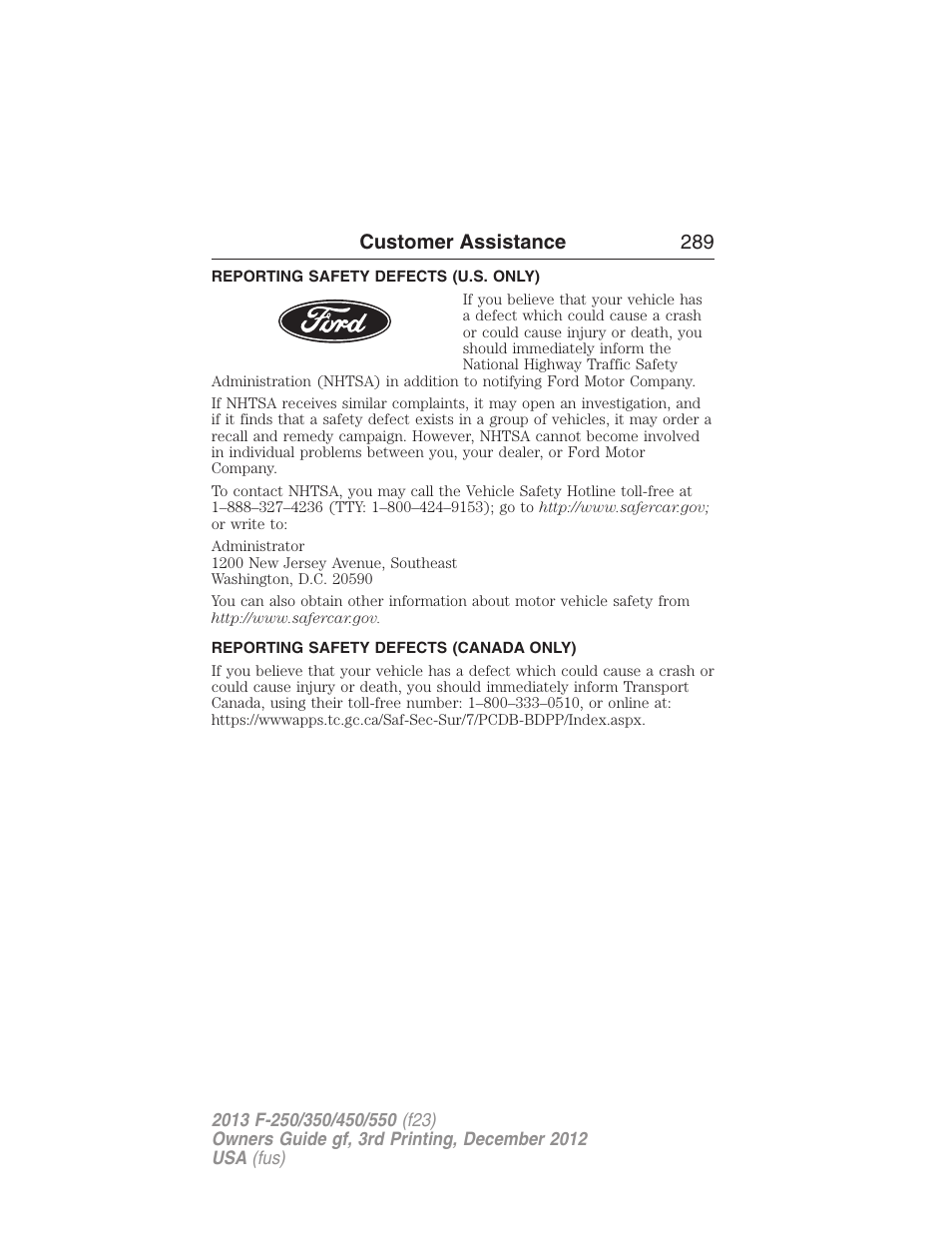 Customer Assistance 289

REPORTING SAFETY DEFECTS (U.S. ONLY)

Ford

If you believe that your vehicle has a defect which could cause a crash or could cause injury or death, you should immediately inform the National Highway Traffic Safety Administration (NHTSA) in addition to notifying Ford Motor Company.

If NHTSA receives similar complaints, it may open an investigation, and if it finds that a safety defect exists in a group of vehicles, it may order a recall and remedy campaign. However, NHTSA cannot become involved in individual problems between you, your dealer, or Ford Motor Company.

To contact NHTSA, you may call the Vehicle Safety Hotline toll-free at 1–888–327–4236 (TTY: 1–800–424–9153); go to http://www.safercar.gov; or write to:

Administrator
1200 New Jersey Avenue, Southeast
Washington, D.C. 20590

You can also obtain other information about motor vehicle safety from http://www.safercar.gov.

REPORTING SAFETY DEFECTS (CANADA ONLY)

If you believe that your vehicle has a defect which could cause a crash or could cause injury or death, you should immediately inform Transport Canada, using their toll-free number: 1–800–333–0510, or online at: https://wwwapps.tc.gc.ca/Saf-Sec-Sur/7/PCDB-BDPP/Index.aspx.

2013 F-250/350/450/550 (f23)
Owners Guide gf, 3rd Printing, December 2012
USA (fus)